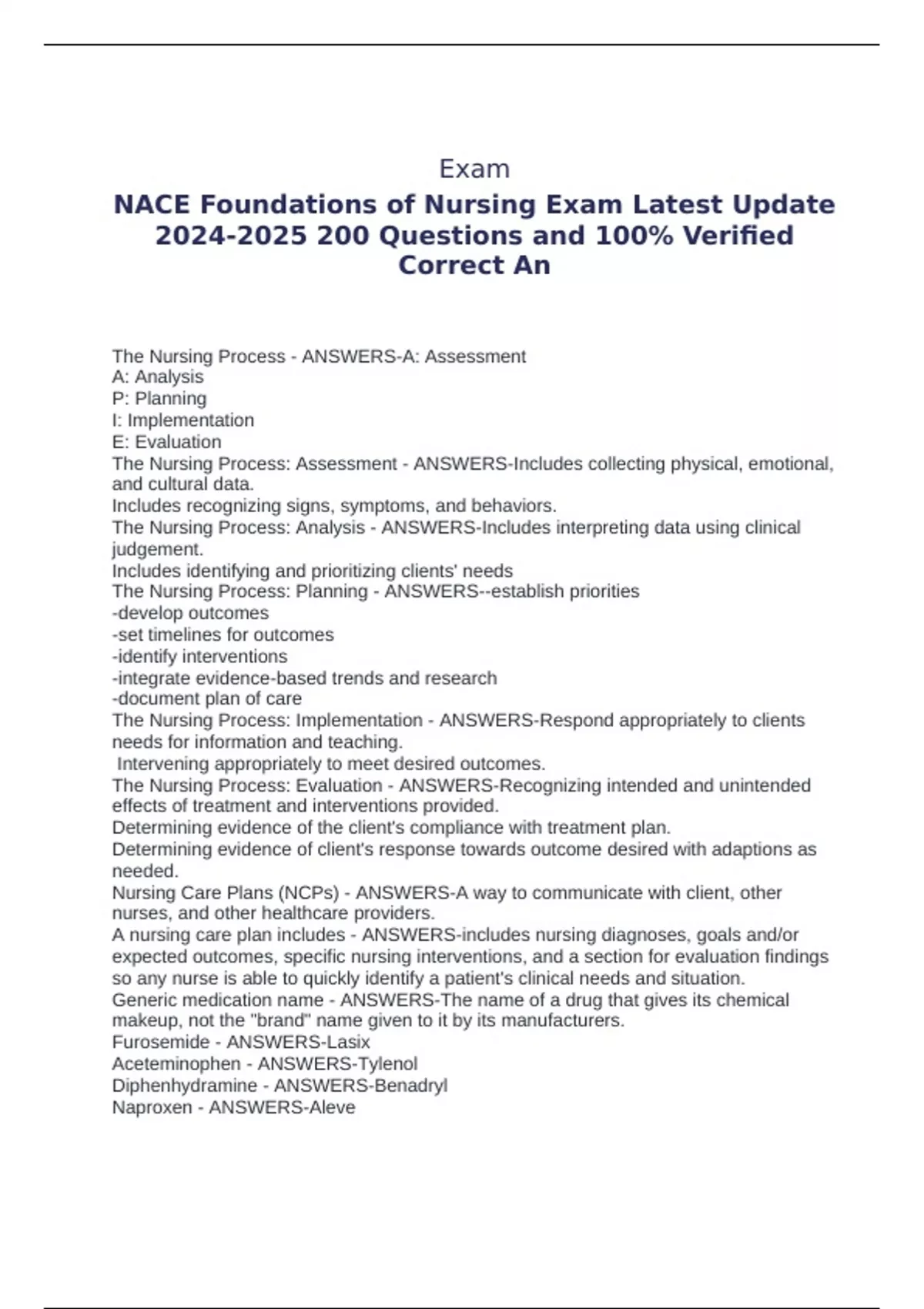 Exam

NACE Foundations of Nursing Exam Latest Update 2024-2025 200 Questions and 100% Verified Correct An

The Nursing Process - ANSWERS-A: Assessment
A: Analysis
P: Planning
I: Implementation
E: Evaluation
The Nursing Process: Assessment - ANSWERS-Includes collecting physical, emotional, and cultural data.
Includes recognizing signs, symptoms, and behaviors.
The Nursing Process: Analysis - ANSWERS-Includes interpreting data using clinical judgement.
Includes identifying and prioritizing clients' needs
The Nursing Process: Planning - ANSWERS--establish priorities
-develop outcomes
-set timelines for outcomes
-identify interventions
-integrate evidence-based trends and research
-document plan of care
The Nursing Process: Implementation - ANSWERS-Respond appropriately to clients needs for information and teaching.
Intervening appropriately to meet desired outcomes.
The Nursing Process: Evaluation - ANSWERS-Recognizing intended and unintended effects of treatment and interventions provided.
Determining evidence of the client's compliance with treatment plan.
Determining evidence of client's response towards outcome desired with adaptions as needed.
Nursing Care Plans (NCPs) - ANSWERS-A way to communicate with client, other nurses, and other healthcare providers.
A nursing care plan includes - ANSWERS-includes nursing diagnoses, goals and/or expected outcomes, specific nursing interventions, and a section for evaluation findings so any nurse is able to quickly identify a patient's clinical needs and situation.
Generic medication name - ANSWERS-The name of a drug that gives its chemical makeup, not the "brand" name given to it by its manufacturers.
Furosemide - ANSWERS-Lasix
Aceteminophen - ANSWERS-Tylenol
Diphenhydramine - ANSWERS-Benadryl
Naproxen - ANSWERS-Aleve